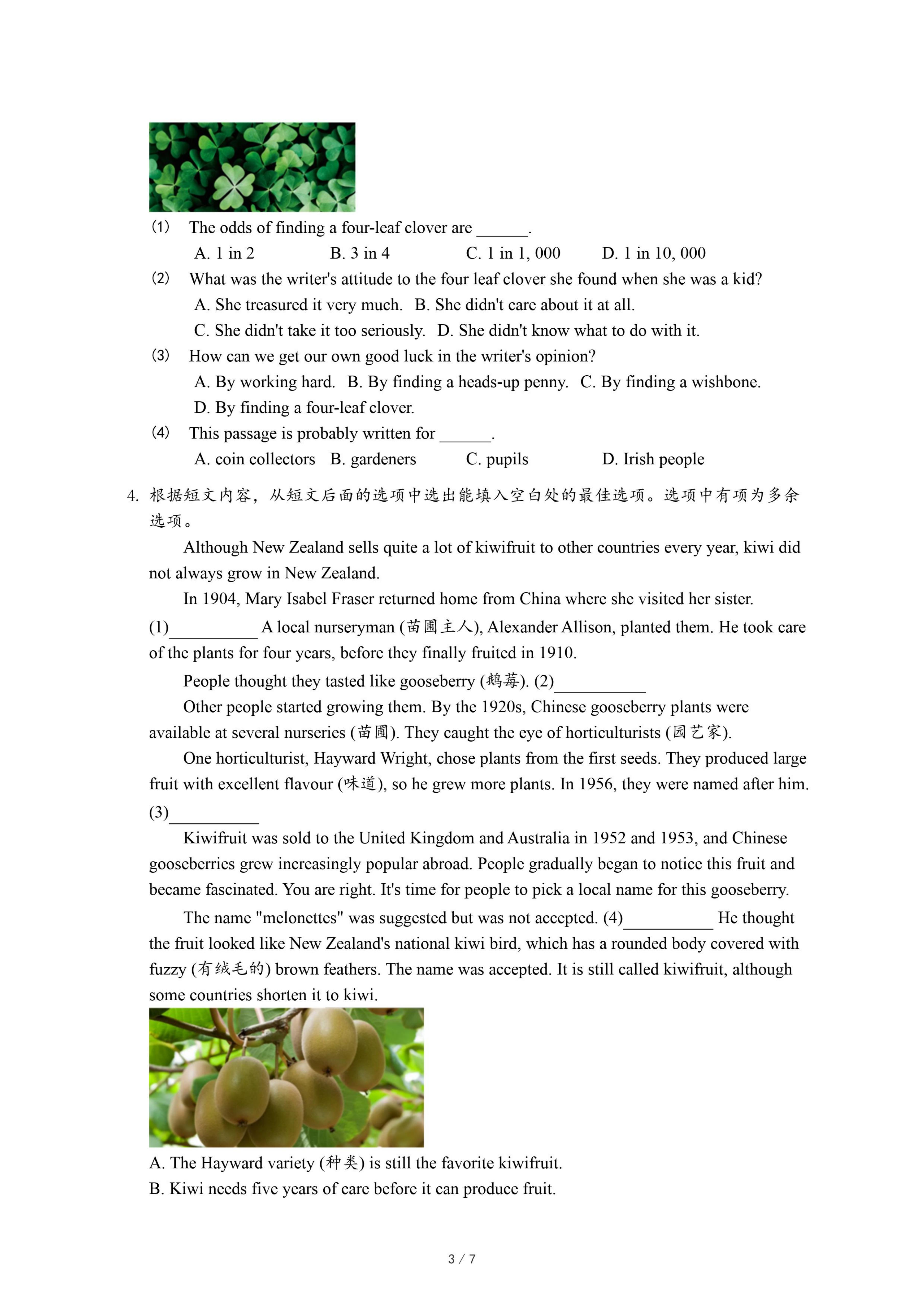 (1) The odds of finding a four-leaf clover are ______.

A. 1 in 2 B. 3 in 4 C. 1 in 1, 000 D. 1 in 10, 000

(2) What was the writer's attitude to the four leaf clover she found when she was a kid?

A. She treasured it very much. B. She didn't care about it at all.

C. She didn't take it too seriously. D. She didn't know what to do with it.

(3) How can we get our own good luck in the writer's opinion?

A. By working hard. B. By finding a heads-up penny. C. By finding a wishbone.

D. By finding a four-leaf clover.

(4) This passage is probably written for ______.

A. coin collectors B. gardeners C. pupils D. Irish people

4. 根据短文内容，从短文后面的选项中选出能填入空白处的最佳选项。选项中有项为多余选项。

Although New Zealand sells quite a lot of kiwifruit to other countries every year, kiwi did not always grow in New Zealand.

In 1904, Mary Isabel Fraser returned home from China where she visited her sister. (1)__________ A local nurseryman (苗圃主人), Alexander Allison, planted them. He took care of the plants for four years, before they finally fruited in 1910.

People thought they tasted like gooseberry (鹅莓). (2)__________

Other people started growing them. By the 1920s, Chinese gooseberry plants were available at several nurseries (苗圃). They caught the eye of horticulturists (园艺家).

One horticulturist, Hayward Wright, chose plants from the first seeds. They produced large fruit with excellent flavour (味道), so he grew more plants. In 1956, they were named after him. (3)__________

Kiwifruit was sold to the United Kingdom and Australia in 1952 and 1953, and Chinese gooseberries grew increasingly popular abroad. People gradually began to notice this fruit and became fascinated. You are right. It's time for people to pick a local name for this gooseberry.

The name "melonettes" was suggested but was not accepted. (4)__________ He thought the fruit looked like New Zealand's national kiwi bird, which has a rounded body covered with fuzzy (有绒毛的) brown feathers. The name was accepted. It is still called kiwifruit, although some countries shorten it to kiwi.

A. The Hayward variety (种类) is still the favorite kiwifruit.

B. Kiwi needs five years of care before it can produce fruit.

3 / 7